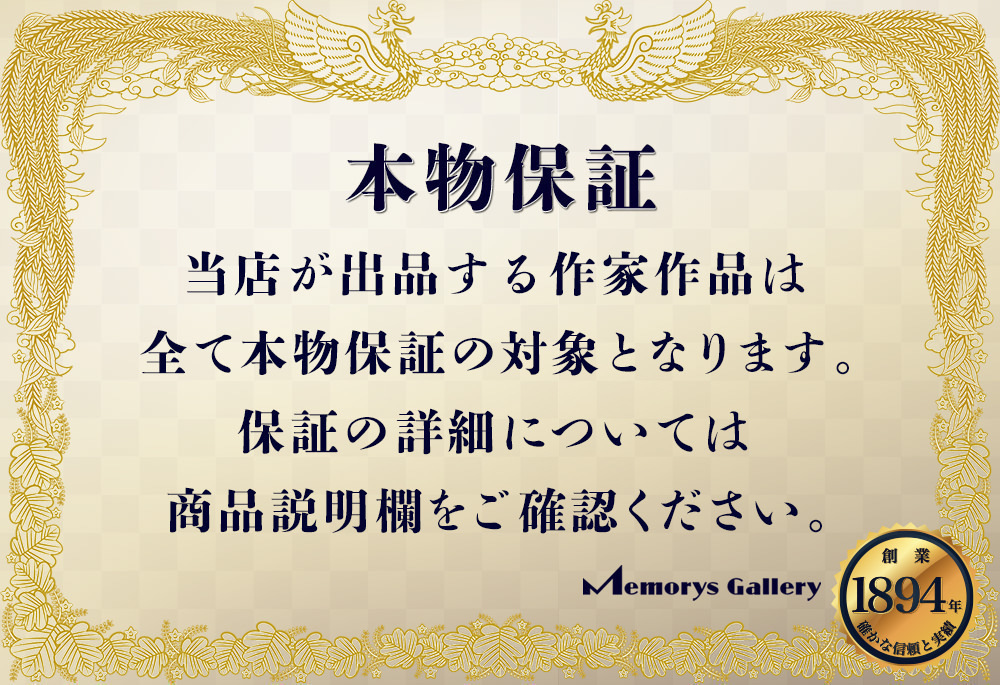 本物保証

当店が出品する作家作品は
全て本物保証の対象となります。
保証の詳細については
商品説明欄をご確認ください。

Memorys Gallery

創業
1894年
確かな信頼と実績